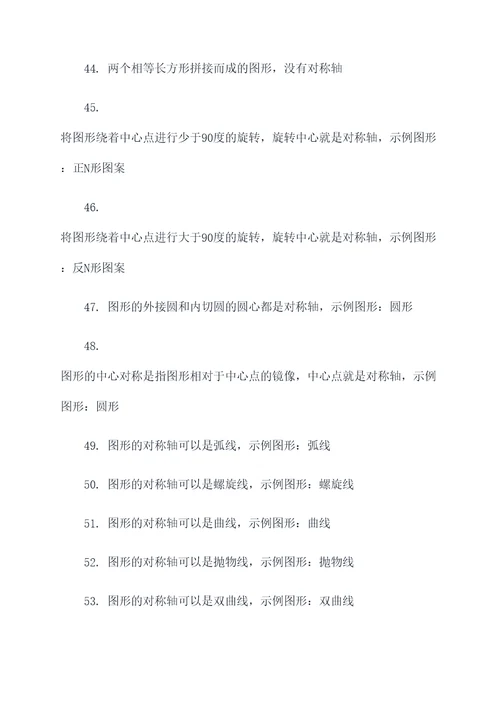 44. 两个相等长方形拼接而成的图形，没有对称轴

45.

将图形绕着中心点进行少于90度的旋转，旋转中心就是对称轴，示例图形：正N形图案

46.

将图形绕着中心点进行大于90度的旋转，旋转中心就是对称轴，示例图形：反N形图案

47. 图形的外接圆和内切圆的圆心都是对称轴，示例图形：圆形

48.

图形的中心对称是指图形相对于中心点的镜像，中心点就是对称轴，示例图形：圆形

49. 图形的对称轴可以是弧线，示例图形：弧线

50. 图形的对称轴可以是螺旋线，示例图形：螺旋线

51. 图形的对称轴可以是曲线，示例图形：曲线

52. 图形的对称轴可以是抛物线，示例图形：抛物线

53. 图形的对称轴可以是双曲线，示例图形：双曲线